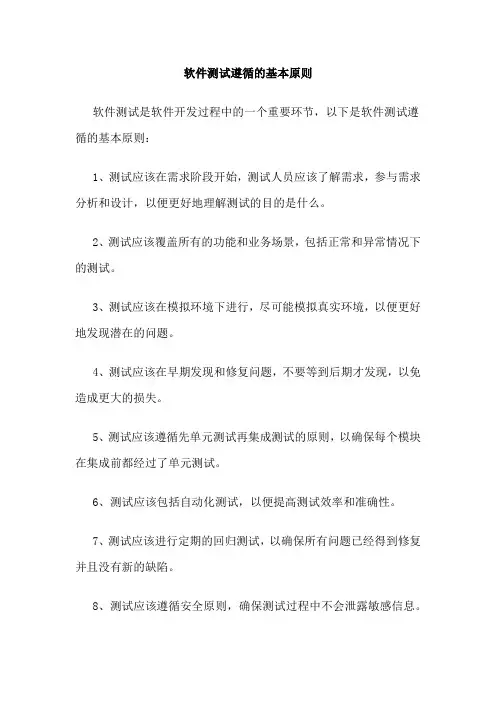 软件测试遵循的基本原则

软件测试是软件开发过程中的一个重要环节，以下是软件测试遵循的基本原则：

1、测试应该在需求阶段开始，测试人员应该了解需求，参与需求分析和设计，以便更好地理解测试的目的是什么。

2、测试应该覆盖所有的功能和业务场景，包括正常和异常情况下的测试。

3、测试应该在模拟环境下进行，尽可能模拟真实环境，以便更好地发现潜在的问题。

4、测试应该在早期发现和修复问题，不要等到后期才发现，以免造成更大的损失。

5、测试应该遵循先单元测试再集成测试的原则，以确保每个模块在集成前都经过了单元测试。

6、测试应该包括自动化测试，以便提高测试效率和准确性。

7、测试应该进行定期的回归测试，以确保所有问题已经得到修复并且没有新的缺陷。

8、测试应该遵循安全原则，确保测试过程中不会泄露敏感信息。